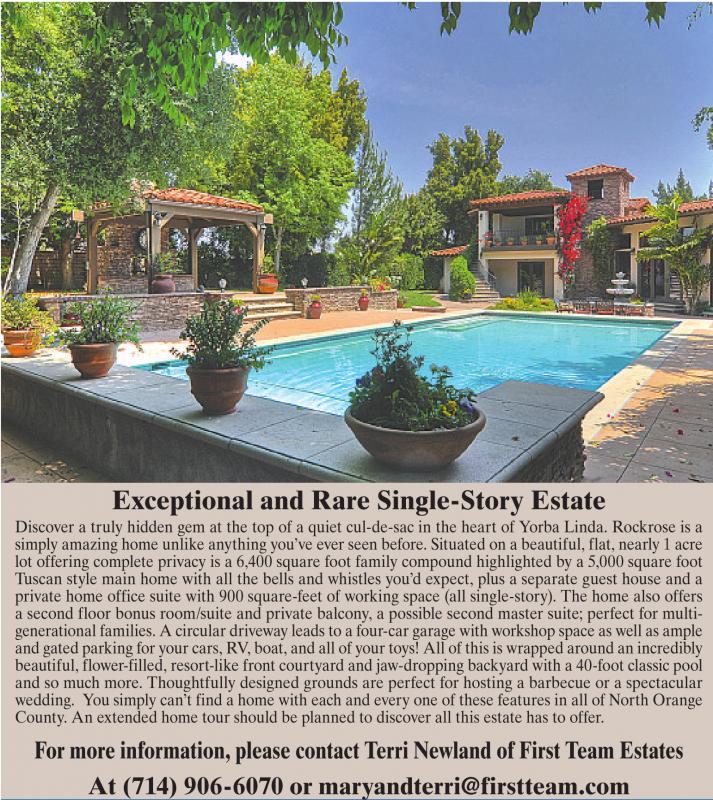 Exceptional and Rare Single-Story Estate

Discover a truly hidden gem at the top of a quiet cul-de-sac in the heart of Yorba Linda. Rockrose is a simply amazing home unlike anything you've ever seen before. Situated on a beautiful, flat, nearly 1 acre lot offering complete privacy is a 6,400 square foot family compound highlighted by a 5,000 square foot Tuscan style main home with all the bells and whistles you'd expect, plus a separate guest house and a private home office suite with 900 square-feet of working space (all single-story). The home also offers a second floor bonus room/suite and private balcony, a possible second master suite; perfect for multi-generational families. A circular driveway leads to a four-car garage with workshop space as well as ample and gated parking for your cars, RV, boat, and all of your toys! All of this is wrapped around an incredibly beautiful, flower-filled, resort-like front courtyard and jaw-dropping backyard with a 40-foot classic pool and so much more. Thoughtfully designed grounds are perfect for hosting a barbecue or a spectacular wedding. You simply can't find a home with each and every one of these features in all of North Orange County. An extended home tour should be planned to discover all this estate has to offer.

For more information, please contact Terri Newland of First Team Estates

At (714) 906-6070 or maryandterri@firstteam.com